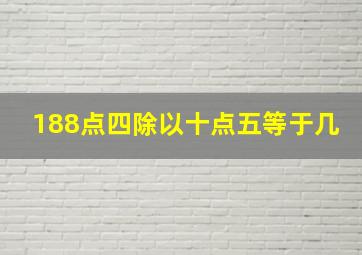 188点四除以十点五等于几